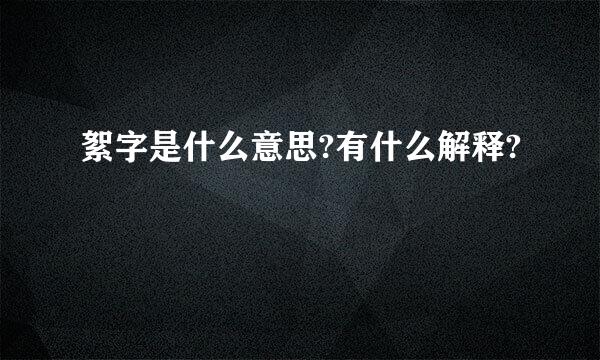 絮字是什么意思?有什么解释?